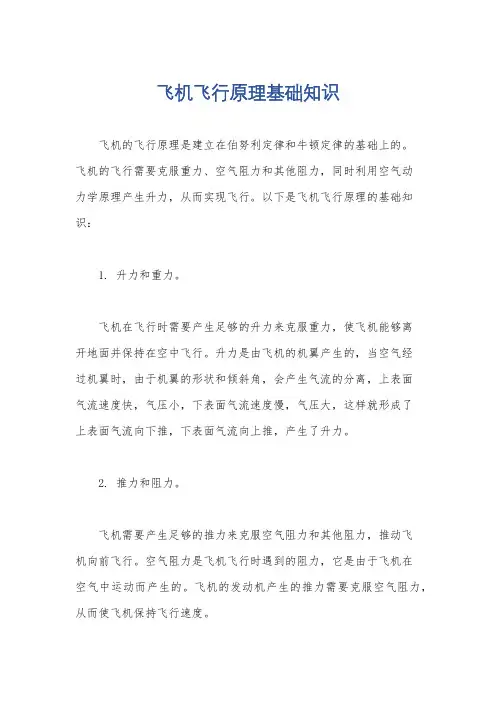 飞机飞行原理基础知识

飞机的飞行原理是建立在伯努利定律和牛顿定律的基础上的。飞机的飞行需要克服重力、空气阻力和其他阻力，同时利用空气动力学原理产生升力，从而实现飞行。以下是飞机飞行原理的基础知识：

1. 升力和重力。

飞机在飞行时需要产生足够的升力来克服重力，使飞机能够离开地面并保持在空中飞行。升力是由飞机的机翼产生的，当空气经过机翼时，由于机翼的形状和倾斜角，会产生气流的分离，上表面气流速度快，气压小，下表面气流速度慢，气压大，这样就形成了上表面气流向下推，下表面气流向上推，产生了升力。

2. 推力和阻力。

飞机需要产生足够的推力来克服空气阻力和其他阻力，推动飞机向前飞行。空气阻力是飞机飞行时遇到的阻力，它是由于飞机在空气中运动而产生的。飞机的发动机产生的推力需要克服空气阻力，从而使飞机保持飞行速度。